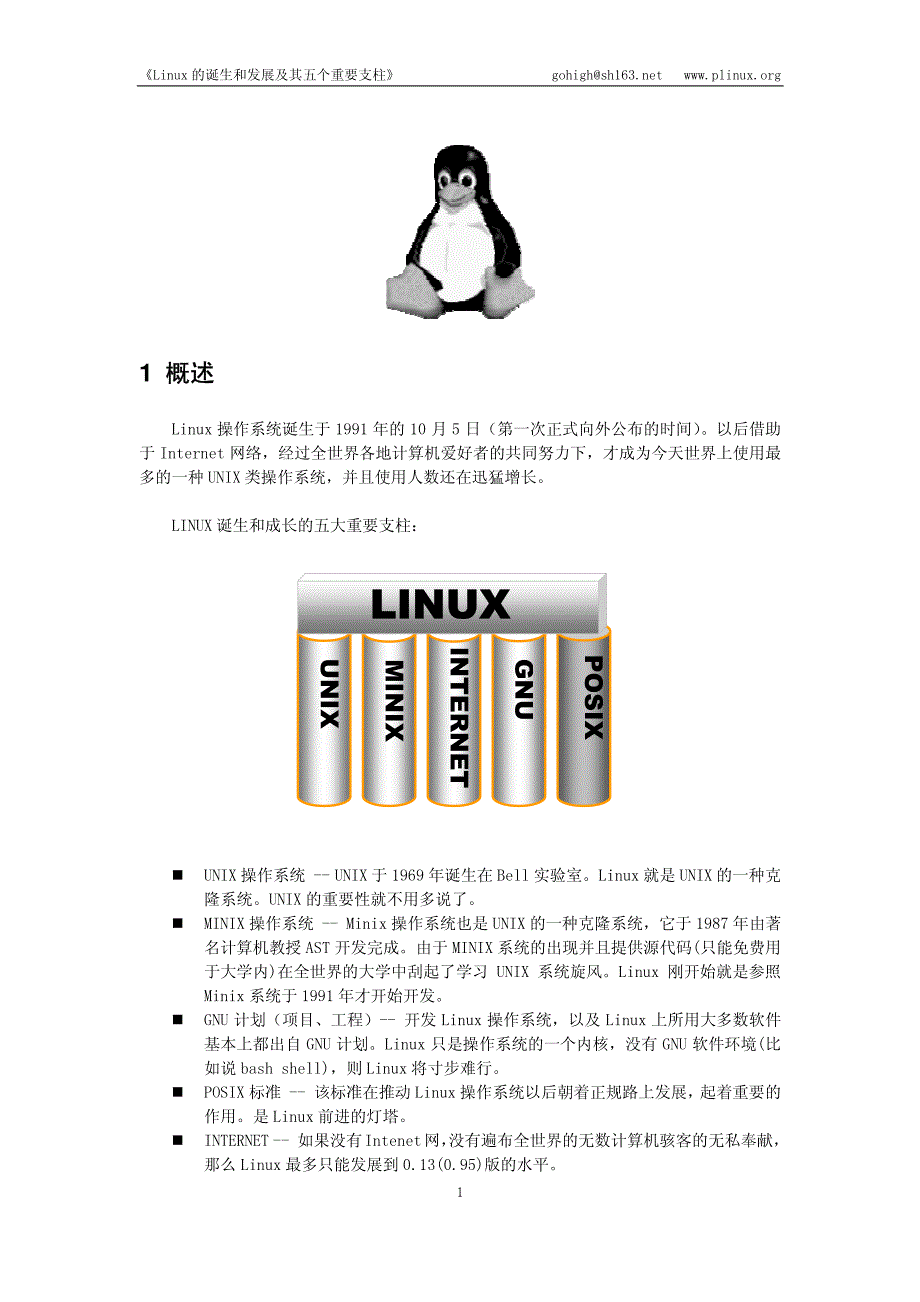 《Linux 的诞生和发展及其五个重要支柱》 gohigh@sh163.net www.plinux.org

1 概述

Linux 操作系统诞生于 1991 年的 10 月 5 日（第一次正式向外公布的时间）。以后借助于 Internet 网络，经过全世界各地计算机爱好者的共同努力下，才成为今天世界上使用最多的一种 UNIX 类操作系统，并且使用人数还在迅猛增长。

LINUX 诞生和成长的五大重要支柱：

LINUX

UNIX

MINIX

INTERNET

GNU

POSIX

■ UNIX 操作系统 -- UNIX 于 1969 年诞生在 Bell 实验室。Linux 就是 UNIX 的一种克隆系统。UNIX 的重要性就不用多说了。

■ MINIX 操作系统 -- Minix 操作系统也是 UNIX 的一种克隆系统，它于 1987 年由著名计算机教授 AST 开发完成。由于 MINIX 系统的出现并且提供源代码(只能免费用于大学内)在全世界的大学中刮起了学习 UNIX 系统旋风。Linux 刚开始就是参照 Minix 系统于 1991 年才开始开发。

■ GNU 计划（项目、工程）-- 开发 Linux 操作系统，以及 Linux 上所用大多数软件基本上都出自 GNU 计划。Linux 只是操作系统的一个内核，没有 GNU 软件环境(比如说 bash shell)，则 Linux 将寸步难行。

■ POSIX 标准 -- 该标准在推动 Linux 操作系统以后朝着正规路上发展，起着重要的作用。是 Linux 前进的灯塔。

■ INTERNET -- 如果没有 Intenet 网，没有遍布全世界的无数计算机骇客的无私奉献，那么 Linux 最多只能发展到 0.13(0.95)版的水平。

1